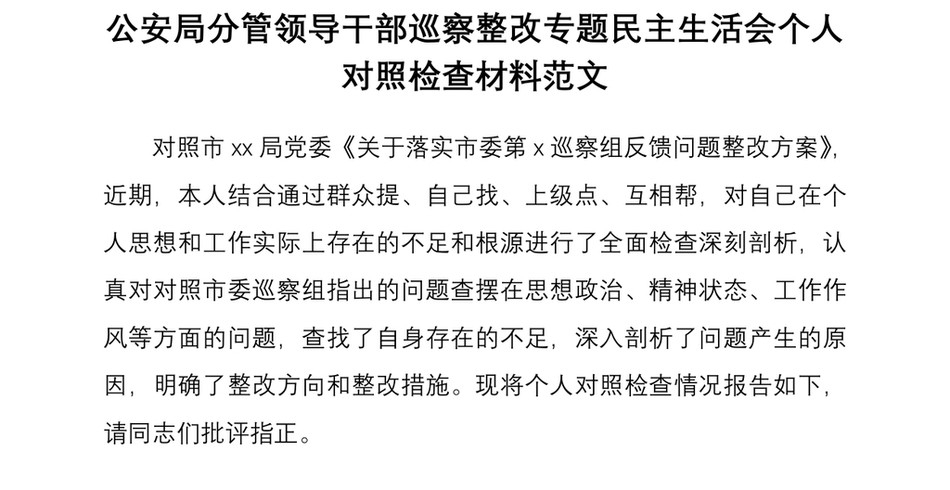 公安局分管领导干部巡察整改专题民主生活会个人对照检查材料范文

对照市 xx 局党委《关于落实市委第 x 巡察组反馈问题整改方案》，近期，本人结合通过群众提、自己找、上级点、互相帮，对自己在个人思想和工作实际上存在的不足和根源进行了全面检查深刻剖析，认真对对照市委巡察组指出的问题查摆在思想政治、精神状态、工作作风等方面的问题，查找了自身存在的不足，深入剖析了问题产生的原因，明确了整改方向和整改措施。现将个人对照检查情况报告如下，请同志们批评指正。